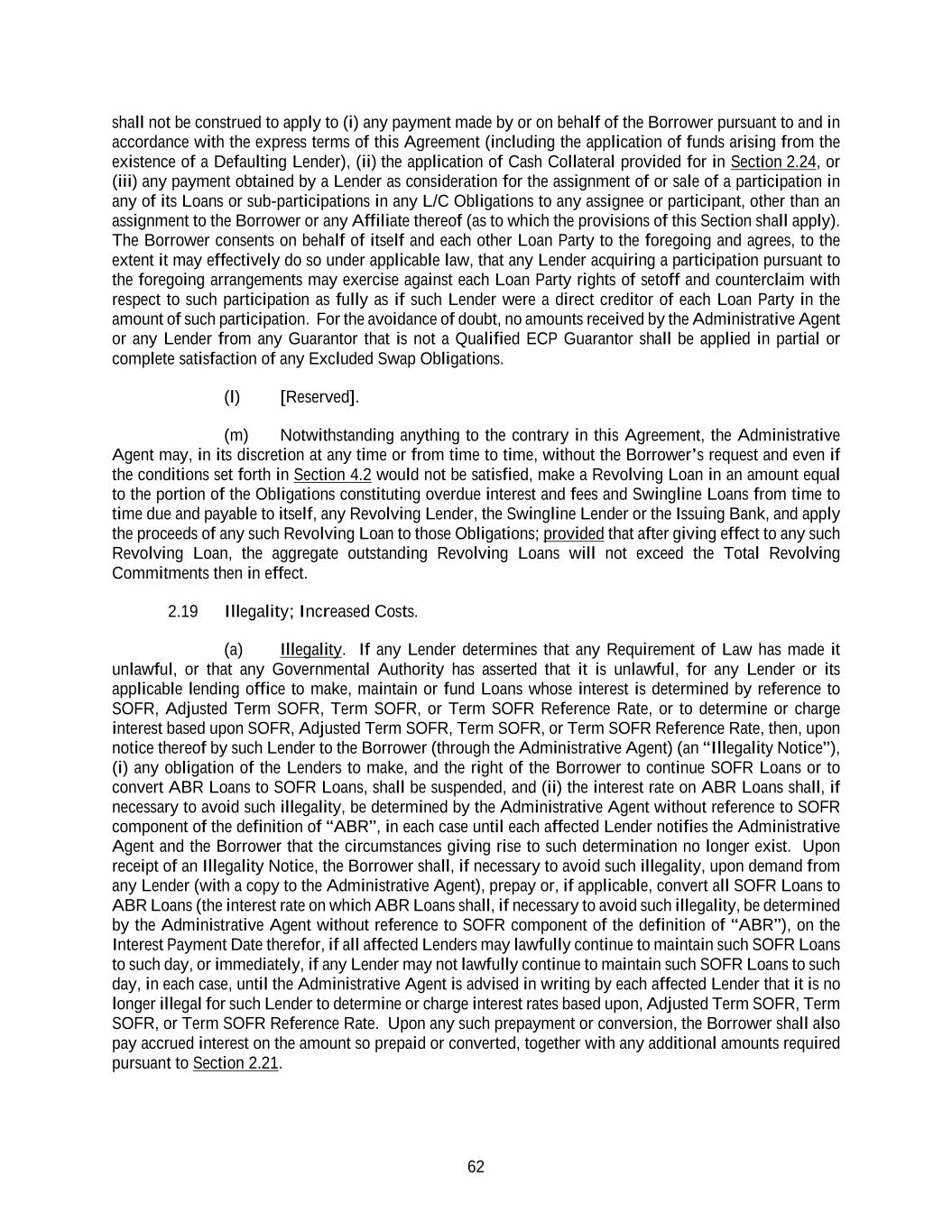 shall not be construed to apply to (i) any payment made by or on behalf of the Borrower pursuant to and in accordance with the express terms of this Agreement (including the application of funds arising from the existence of a Defaulting Lender), (ii) the application of Cash Collateral provided for in Section 2.24, or (iii) any payment obtained by a Lender as consideration for the assignment of or sale of a participation in any of its Loans or sub-participations in any L/C Obligations to any assignee or participant, other than an assignment to the Borrower or any Affiliate thereof (as to which the provisions of this Section shall apply). The Borrower consents on behalf of itself and each other Loan Party to the foregoing and agrees, to the extent it may effectively do so under applicable law, that any Lender acquiring a participation pursuant to the foregoing arrangements may exercise against each Loan Party rights of setoff and counterclaim with respect to such participation as fully as if such Lender were a direct creditor of each Loan Party in the amount of such participation. For the avoidance of doubt, no amounts received by the Administrative Agent or any Lender from any Guarantor that is not a Qualified ECP Guarantor shall be applied in partial or complete satisfaction of any Excluded Swap Obligations.

(l) [Reserved].

(m) Notwithstanding anything to the contrary in this Agreement, the Administrative Agent may, in its discretion at any time or from time to time, without the Borrower's request and even if the conditions set forth in Section 4.2 would not be satisfied, make a Revolving Loan in an amount equal to the portion of the Obligations constituting overdue interest and fees and Swingline Loans from time to time due and payable to itself, any Revolving Lender, the Swingline Lender or the Issuing Bank, and apply the proceeds of any such Revolving Loan to those Obligations; provided that after giving effect to any such Revolving Loan, the aggregate outstanding Revolving Loans will not exceed the Total Revolving Commitments then in effect.

2.19 Illegality; Increased Costs.

(a) Illegality. If any Lender determines that any Requirement of Law has made it unlawful, or that any Governmental Authority has asserted that it is unlawful, for any Lender or its applicable lending office to make, maintain or fund Loans whose interest is determined by reference to SOFR, Adjusted Term SOFR, Term SOFR, or Term SOFR Reference Rate, or to determine or charge interest based upon SOFR, Adjusted Term SOFR, Term SOFR, or Term SOFR Reference Rate, then, upon notice thereof by such Lender to the Borrower (through the Administrative Agent) (an "Illegality Notice"), (i) any obligation of the Lenders to make, and the right of the Borrower to continue SOFR Loans or to convert ABR Loans to SOFR Loans, shall be suspended, and (ii) the interest rate on ABR Loans shall, if necessary to avoid such illegality, be determined by the Administrative Agent without reference to SOFR component of the definition of "ABR", in each case until each affected Lender notifies the Administrative Agent and the Borrower that the circumstances giving rise to such determination no longer exist. Upon receipt of an Illegality Notice, the Borrower shall, if necessary to avoid such illegality, upon demand from any Lender (with a copy to the Administrative Agent), prepay or, if applicable, convert all SOFR Loans to ABR Loans (the interest rate on which ABR Loans shall, if necessary to avoid such illegality, be determined by the Administrative Agent without reference to SOFR component of the definition of "ABR"), on the Interest Payment Date therefor, if all affected Lenders may lawfully continue to maintain such SOFR Loans to such day, or immediately, if any Lender may not lawfully continue to maintain such SOFR Loans to such day, in each case, until the Administrative Agent is advised in writing by each affected Lender that it is no longer illegal for such Lender to determine or charge interest rates based upon, Adjusted Term SOFR, Term SOFR, or Term SOFR Reference Rate. Upon any such prepayment or conversion, the Borrower shall also pay accrued interest on the amount so prepaid or converted, together with any additional amounts required pursuant to Section 2.21.

62